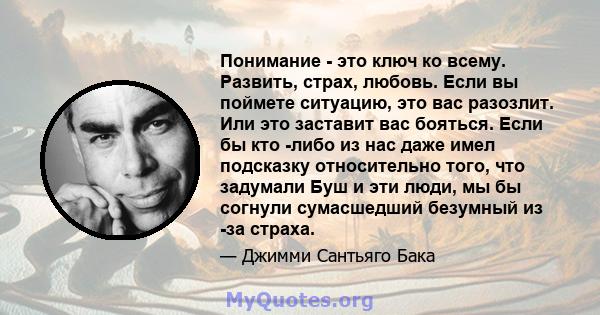 Понимание - это ключ ко всему. Развить, страх, любовь. Если вы поймете ситуацию, это вас разозлит. Или это заставит вас бояться. Если бы кто -либо из нас даже имел подсказку относительно того, что задумали Буш и эти люди, мы бы согнули сумасшедший безумный из -за страха.

— Джимми Сантьяго Бака

MyQuotes.org